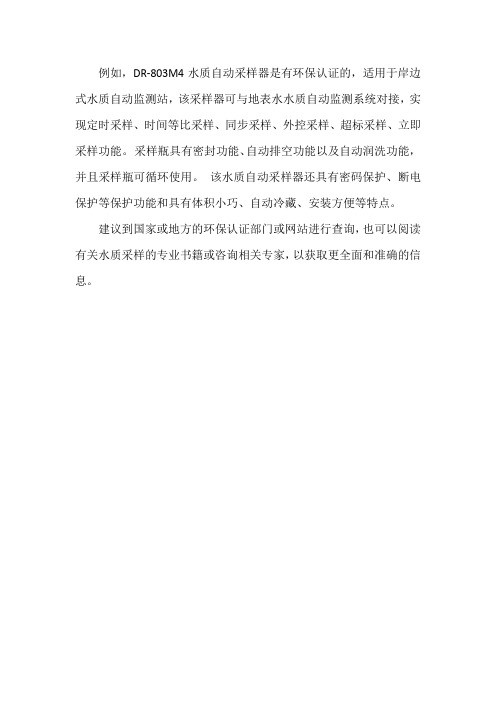 例如，DR-803M4 水质自动采样器是有环保认证的，适用于岸边式水质自动监测站，该采样器可与地表水水质自动监测系统对接，实现定时采样、时间等比采样、同步采样、外控采样、超标采样、立即采样功能。采样瓶具有密封功能、自动排空功能以及自动润洗功能，并且采样瓶可循环使用。 该水质自动采样器还具有密码保护、断电保护等保护功能和具有体积小巧、自动冷藏、安装方便等特点。

建议到国家或地方的环保认证部门或网站进行查询，也可以阅读有关水质采样的专业书籍或咨询相关专家，以获取更全面和准确的信息。